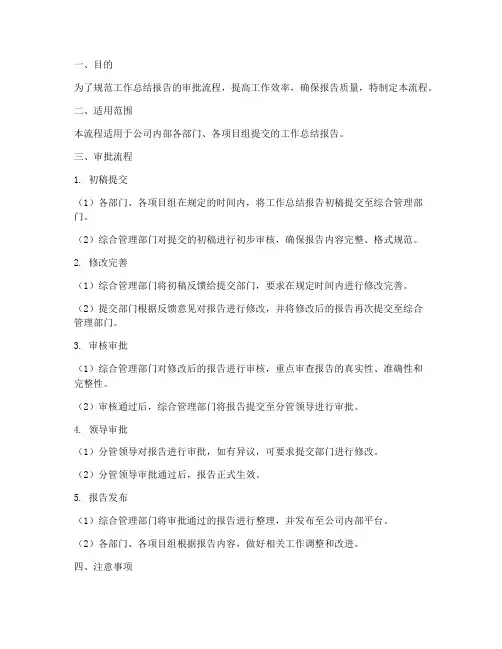 一、目的

为了规范工作总结报告的审批流程，提高工作效率，确保报告质量，特制定本流程。

二、适用范围

本流程适用于公司内部各部门、各项目组提交的工作总结报告。

三、审批流程

1. 初稿提交

（1）各部门、各项目组在规定的时间内，将工作总结报告初稿提交至综合管理部门。

（2）综合管理部门对提交的初稿进行初步审核，确保报告内容完整、格式规范。

2. 修改完善

（1）综合管理部门将初稿反馈给提交部门，要求在规定时间内进行修改完善。

（2）提交部门根据反馈意见对报告进行修改，并将修改后的报告再次提交至综合管理部门。

3. 审核审批

（1）综合管理部门对修改后的报告进行审核，重点审查报告的真实性、准确性和完整性。

（2）审核通过后，综合管理部门将报告提交至分管领导进行审批。

4. 领导审批

（1）分管领导对报告进行审批，如有异议，可要求提交部门进行修改。

（2）分管领导审批通过后，报告正式生效。

5. 报告发布

（1）综合管理部门将审批通过的报告进行整理，并发布至公司内部平台。

（2）各部门、各项目组根据报告内容，做好相关工作调整和改进。

四、注意事项